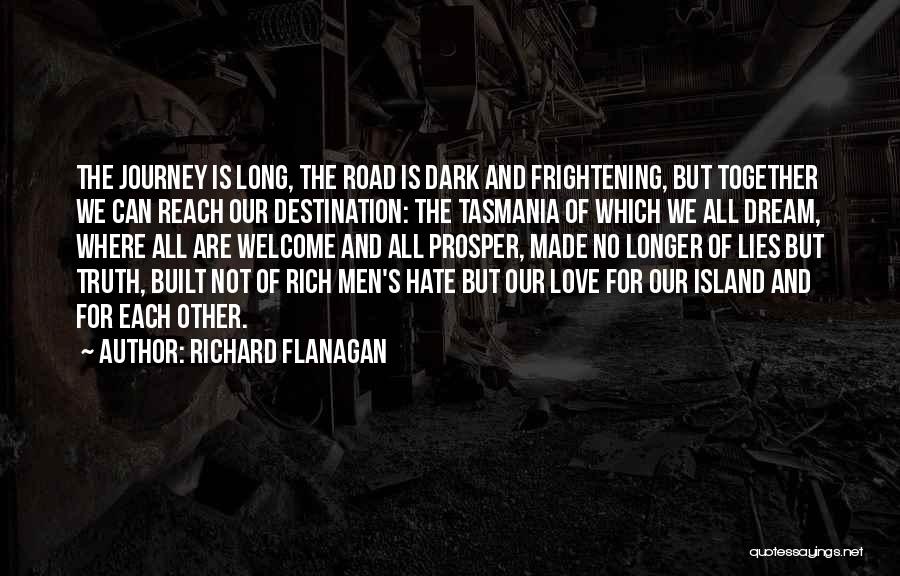 THE JOURNEY IS LONG, THE ROAD IS DARK AND FRIGHTENING, BUT TOGETHER WE CAN REACH OUR DESTINATION: THE TASMANIA OF WHICH WE ALL DREAM, WHERE ALL ARE WELCOME AND ALL PROSPER, MADE NO LONGER OF LIES BUT TRUTH, BUILT NOT OF RICH MEN'S HATE BUT OUR LOVE FOR OUR ISLAND AND FOR EACH OTHER.
~ AUTHOR: RICHARD FLANAGAN

quotessayings.net